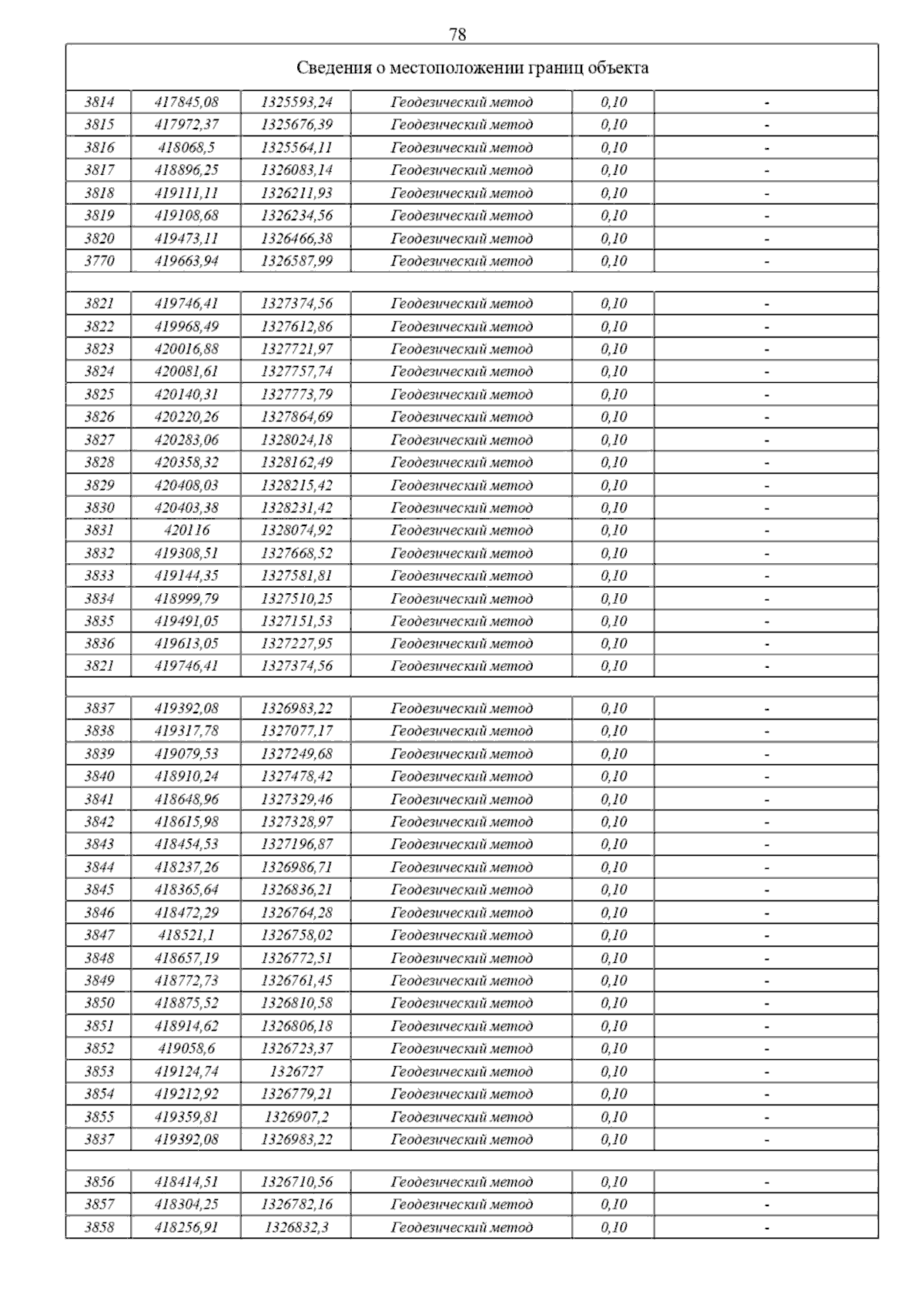 78

| Сведения о местоположении границ объекта | | | | | |
|---|---|---|---|---|---|
| 3814 | 417845,08 | 1325593,24 | Геодезический метод | 0,10 | - |
| 3815 | 417972,37 | 1325676,39 | Геодезический метод | 0,10 | - |
| 3816 | 418068,5 | 1325564,11 | Геодезический метод | 0,10 | - |
| 3817 | 418896,25 | 1326083,14 | Геодезический метод | 0,10 | - |
| 3818 | 419111,11 | 1326211,93 | Геодезический метод | 0,10 | - |
| 3819 | 419108,68 | 1326234,56 | Геодезический метод | 0,10 | - |
| 3820 | 419473,11 | 1326466,38 | Геодезический метод | 0,10 | - |
| 3770 | 419663,94 | 1326587,99 | Геодезический метод | 0,10 | - |
| | | | | | |
| 3821 | 419746,41 | 1327374,56 | Геодезический метод | 0,10 | - |
| 3822 | 419968,49 | 1327612,86 | Геодезический метод | 0,10 | - |
| 3823 | 420016,88 | 1327721,97 | Геодезический метод | 0,10 | - |
| 3824 | 420081,61 | 1327757,74 | Геодезический метод | 0,10 | - |
| 3825 | 420140,31 | 1327773,79 | Геодезический метод | 0,10 | - |
| 3826 | 420220,26 | 1327864,69 | Геодезический метод | 0,10 | - |
| 3827 | 420283,06 | 1328024,18 | Геодезический метод | 0,10 | - |
| 3828 | 420358,32 | 1328162,49 | Геодезический метод | 0,10 | - |
| 3829 | 420408,03 | 1328215,42 | Геодезический метод | 0,10 | - |
| 3830 | 420403,38 | 1328231,42 | Геодезический метод | 0,10 | - |
| 3831 | 420116 | 1328074,92 | Геодезический метод | 0,10 | - |
| 3832 | 419308,51 | 1327668,52 | Геодезический метод | 0,10 | - |
| 3833 | 419144,35 | 1327581,81 | Геодезический метод | 0,10 | - |
| 3834 | 418999,79 | 1327510,25 | Геодезический метод | 0,10 | - |
| 3835 | 419491,05 | 1327151,53 | Геодезический метод | 0,10 | - |
| 3836 | 419613,05 | 1327227,95 | Геодезический метод | 0,10 | - |
| 3821 | 419746,41 | 1327374,56 | Геодезический метод | 0,10 | - |
| | | | | | |
| 3837 | 419392,08 | 1326983,22 | Геодезический метод | 0,10 | - |
| 3838 | 419317,78 | 1327077,17 | Геодезический метод | 0,10 | - |
| 3839 | 419079,53 | 1327249,68 | Геодезический метод | 0,10 | - |
| 3840 | 418910,24 | 1327478,42 | Геодезический метод | 0,10 | - |
| 3841 | 418648,96 | 1327329,46 | Геодезический метод | 0,10 | - |
| 3842 | 418615,98 | 1327328,97 | Геодезический метод | 0,10 | - |
| 3843 | 418454,53 | 1327196,87 | Геодезический метод | 0,10 | - |
| 3844 | 418237,26 | 1326986,71 | Геодезический метод | 0,10 | - |
| 3845 | 418365,64 | 1326836,21 | Геодезический метод | 0,10 | - |
| 3846 | 418472,29 | 1326764,28 | Геодезический метод | 0,10 | - |
| 3847 | 418521,1 | 1326758,02 | Геодезический метод | 0,10 | - |
| 3848 | 418657,19 | 1326772,51 | Геодезический метод | 0,10 | - |
| 3849 | 418772,73 | 1326761,45 | Геодезический метод | 0,10 | - |
| 3850 | 418875,52 | 1326810,58 | Геодезический метод | 0,10 | - |
| 3851 | 418914,62 | 1326806,18 | Геодезический метод | 0,10 | - |
| 3852 | 419058,6 | 1326723,37 | Геодезический метод | 0,10 | - |
| 3853 | 419124,74 | 1326727 | Геодезический метод | 0,10 | - |
| 3854 | 419212,92 | 1326779,21 | Геодезический метод | 0,10 | - |
| 3855 | 419359,81 | 1326907,2 | Геодезический метод | 0,10 | - |
| 3837 | 419392,08 | 1326983,22 | Геодезический метод | 0,10 | - |
| | | | | | |
| 3856 | 418414,51 | 1326710,56 | Геодезический метод | 0,10 | - |
| 3857 | 418304,25 | 1326782,16 | Геодезический метод | 0,10 | - |
| 3858 | 418256,91 | 1326832,3 | Геодезический метод | 0,10 | - |